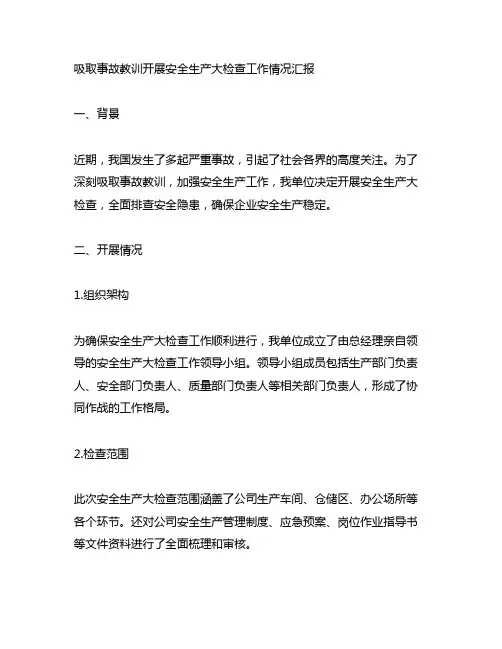 吸取事故教训开展安全生产大检查工作情况汇报

一、背景

近期，我国发生了多起严重事故，引起了社会各界的高度关注。为了深刻吸取事故教训，加强安全生产工作，我单位决定开展安全生产大检查，全面排查安全隐患，确保企业安全生产稳定。

二、开展情况

1.组织架构

为确保安全生产大检查工作顺利进行，我单位成立了由总经理亲自领导的安全生产大检查工作领导小组。领导小组成员包括生产部门负责人、安全部门负责人、质量部门负责人等相关部门负责人，形成了协同作战的工作格局。

2.检查范围

此次安全生产大检查范围涵盖了公司生产车间、仓储区、办公场所等各个环节。还对公司安全生产管理制度、应急预案、岗位作业指导书等文件资料进行了全面梳理和审核。